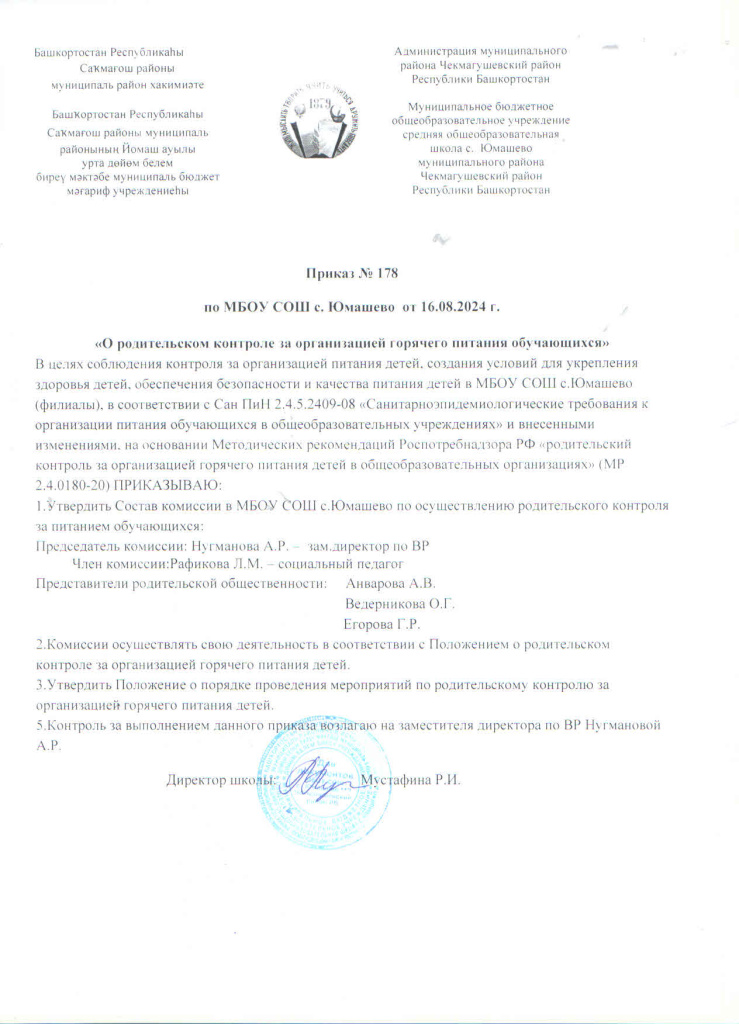 Башҡортостан Республикаһы
Саҡмағош районы
муниципаль район хакимиәте

Башҡортостан Республикаһы
Саҡмағош районы муниципаль
районының Йомаш ауылы
урта дөйөм белем
биреү мәктәбе муниципаль бюджет
мәғариф учреждениеһы

1979

Администрация муниципального
района Чекмагушевский район
Республики Башкортостан

Муниципальное бюджетное
общеобразовательное учреждение
средняя общеобразовательная
школа с. Юмашево
муниципального района
Чекмагушевский район
Республики Башкортостан

Приказ № 178

по МБОУ СОШ с. Юмашево от 16.08.2024 г.

«О родительском контроле за организацией горячего питания обучающихся»

В целях соблюдения контроля за организацией питания детей, создания условий для укрепления здоровья детей, обеспечения безопасности и качества питания детей в МБОУ СОШ с.Юмашево (филиалы), в соответствии с Сан ПиН 2.4.5.2409-08 «Санитарноэпидемиологические требования к организации питания обучающихся в общеобразовательных учреждениях» и внесенными изменениями, на основании Методических рекомендаций Роспотребнадзора РФ «родительский контроль за организацией горячего питания детей в общеобразовательных организациях» (МР 2.4.0180-20) ПРИКАЗЫВАЮ:

1.Утвердить Состав комиссии в МБОУ СОШ с.Юмашево по осуществлению родительского контроля за питанием обучающихся:
Председатель комиссии: Нугманова А.Р. – зам.директор по ВР
Член комиссии:Рафикова Л.М. – социальный педагог
Представители родительской общественности: Анварова А.В.
Ведерникова О.Г.
Егорова Г.Р.

2.Комиссии осуществлять свою деятельность в соответствии с Положением о родительском контроле за организацией горячего питания детей.
3.Утвердить Положение о порядке проведения мероприятий по родительскому контролю за организацией горячего питания детей.
5.Контроль за выполнением данного приказа возлагаю на заместителя директора по ВР Нугмановой А.Р.

Директор школы: Мустафина Р.И.